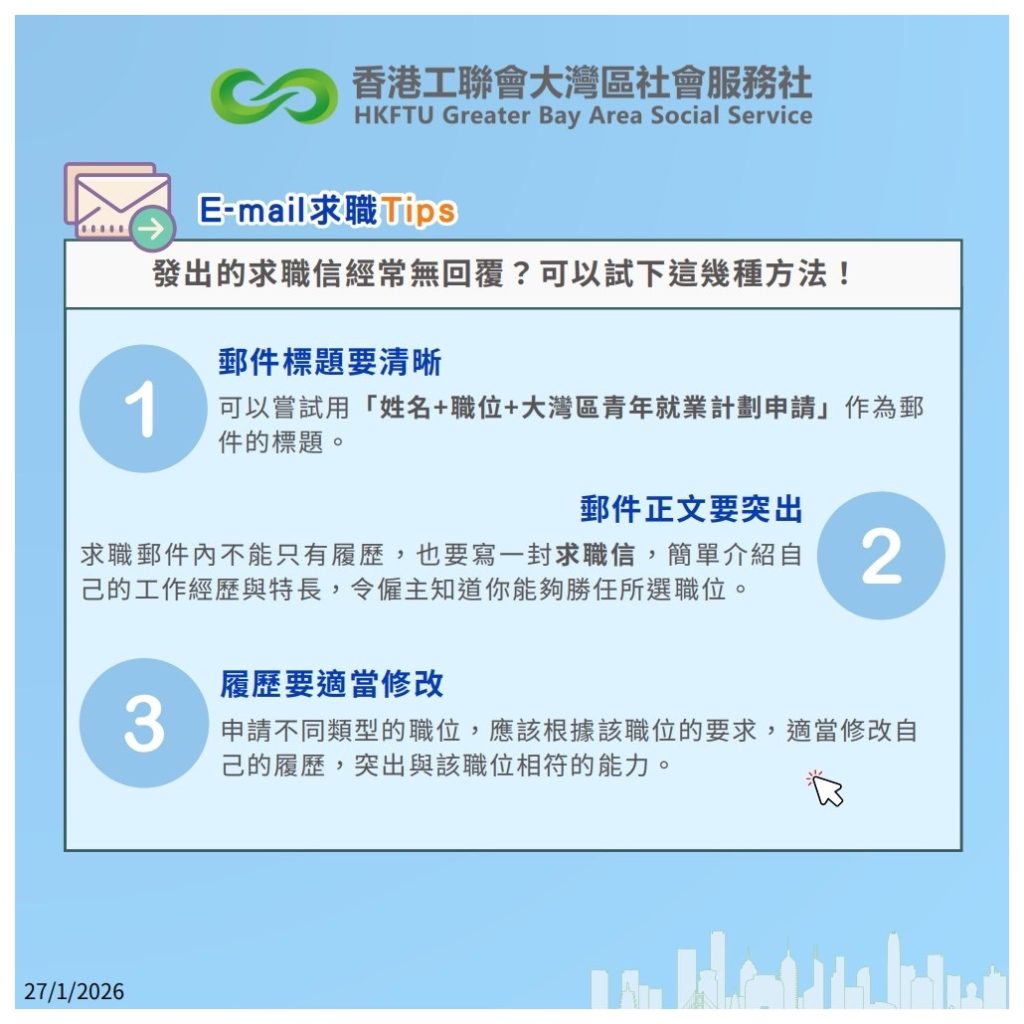 香港工聯會大灣區社會服務社
HKFTU Greater Bay Area Social Service

E-mail求職Tips

發出的求職信經常無回覆？可以試下這幾種方法！

1
郵件標題要清晰
可以嘗試用「姓名+職位+大灣區青年就業計劃申請」作為郵件的標題。

郵件正文要突出
2
求職郵件內不能只有履歷，也要寫一封求職信，簡單介紹自己的工作經歷與特長，令僱主知道你能夠勝任所選職位。

3
履歷要適當修改
申請不同類型的職位，應該根據該職位的要求，適當修改自己的履歷，突出與該職位相符的能力。

27/1/2026